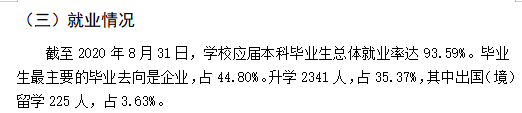 （三）就业情况

截至 2020 年 8 月 31 日，学校应届本科毕业生总体就业率达 93.59%。毕业生最主要的毕业去向是企业，占 44.80%。升学 2341 人，占 35.37%，其中出国（境）留学 225 人，占 3.63%。